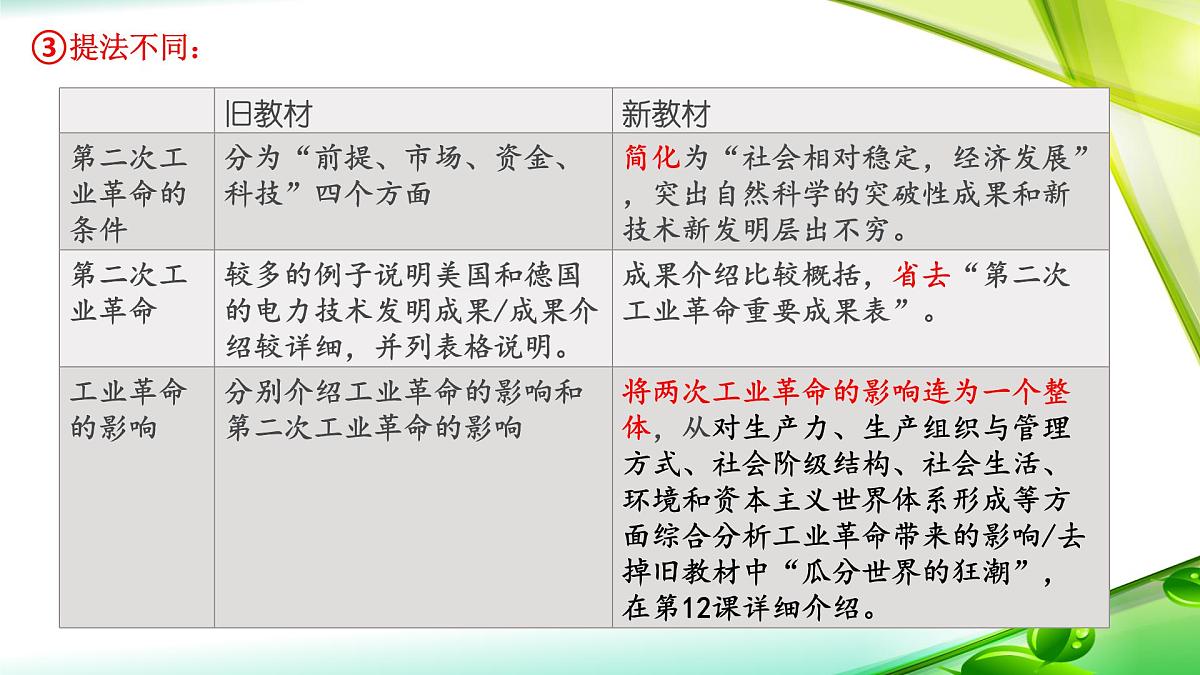 ③提法不同：

|  | 旧教材 | 新教材 |
|---|---|---|
| 第二次工业革命的条件 | 分为“前提、市场、资金、科技”四个方面 | 简化为“社会相对稳定，经济发展”，突出自然科学的突破性成果和新技术新发明层出不穷。 |
| 第二次工业革命 | 较多的例子说明美国和德国的电力技术发明成果/成果介绍较详细，并列表格说明。 | 成果介绍比较概括，省去“第二次工业革命重要成果表”。 |
| 工业革命的影响 | 分别介绍工业革命的影响和第二次工业革命的影响 | 将两次工业革命的影响连为一个整体，从对生产力、生产组织与管理方式、社会阶级结构、社会生活、环境和资本主义世界体系形成等方面综合分析工业革命带来的影响/去掉旧教材中“瓜分世界的狂潮”，在第12课详细介绍。 |